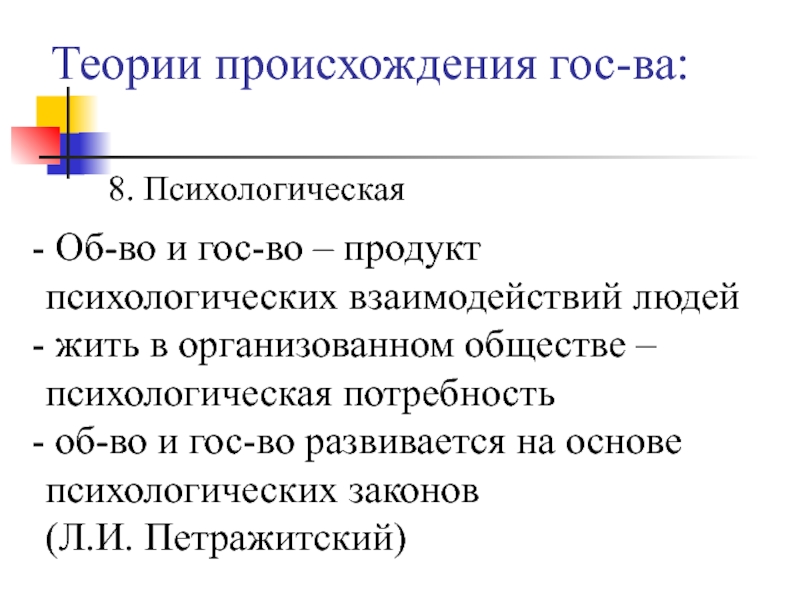 Теории происхождения гос-ва:

8. Психологическая

- Об-во и гос-во – продукт психологических взаимодействий людей
- жить в организованном обществе – психологическая потребность
- об-во и гос-во развивается на основе психологических законов (Л.И. Петражитский)